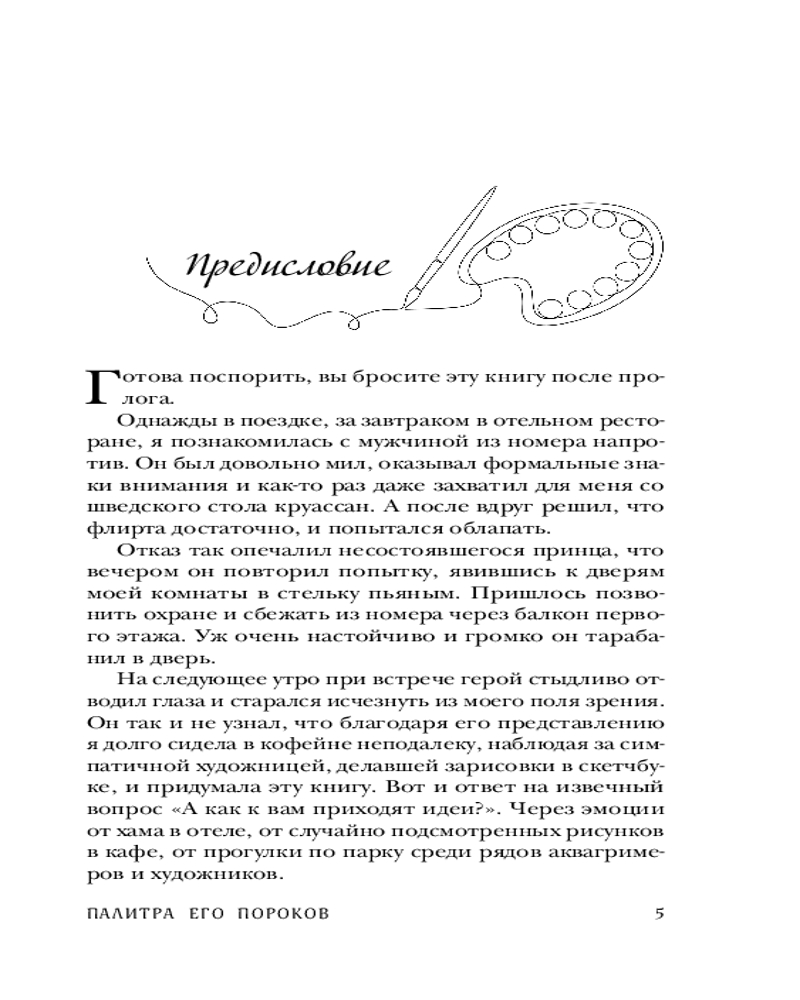 Предисловие

Готова поспорить, вы бросите эту книгу после пролога.

Однажды в поездке, за завтраком в отельном ресторане, я познакомилась с мужчиной из номера напротив. Он был довольно мил, оказывал формальные знаки внимания и как-то раз даже захватил для меня со шведского стола круассан. А после вдруг решил, что флирта достаточно, и попытался облапать.

Отказ так опечалил несостоявшегося принца, что вечером он повторил попытку, явившись к дверям моей комнаты в стельку пьяным. Пришлось позвонить охране и сбежать из номера через балкон первого этажа. Уж очень настойчиво и громко он тарабанил в дверь.

На следующее утро при встрече герой стыдливо отводил глаза и старался исчезнуть из моего поля зрения. Он так и не узнал, что благодаря его представлению я долго сидела в кофейне неподалеку, наблюдая за симпатичной художницей, делавшей зарисовки в скетчбуке, и придумала эту книгу. Вот и ответ на извечный вопрос «А как к вам приходят идеи?». Через эмоции от хама в отеле, от случайно подсмотренных рисунков в кафе, от прогулки по парку среди рядов аквагримеров и художников.

ПАЛИТРА ЕГО ПОРОКОВ 5